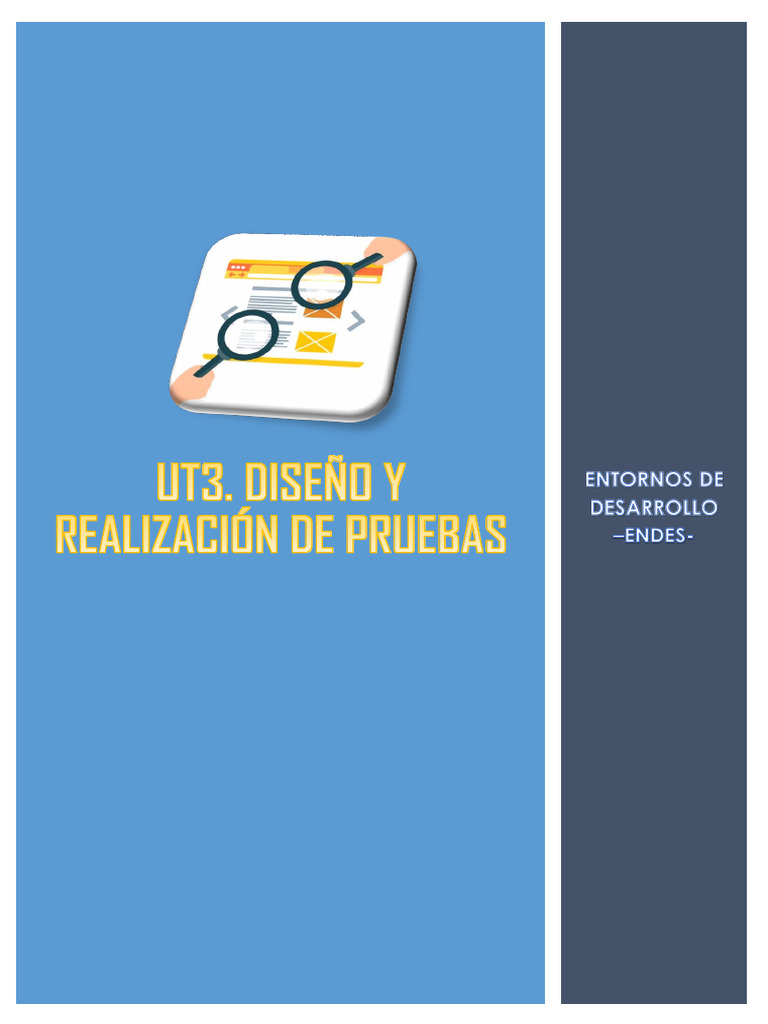 UT3. DISEÑO Y REALIZACIÓN DE PRUEBAS

ENTORNOS DE DESARROLLO –ENDES-